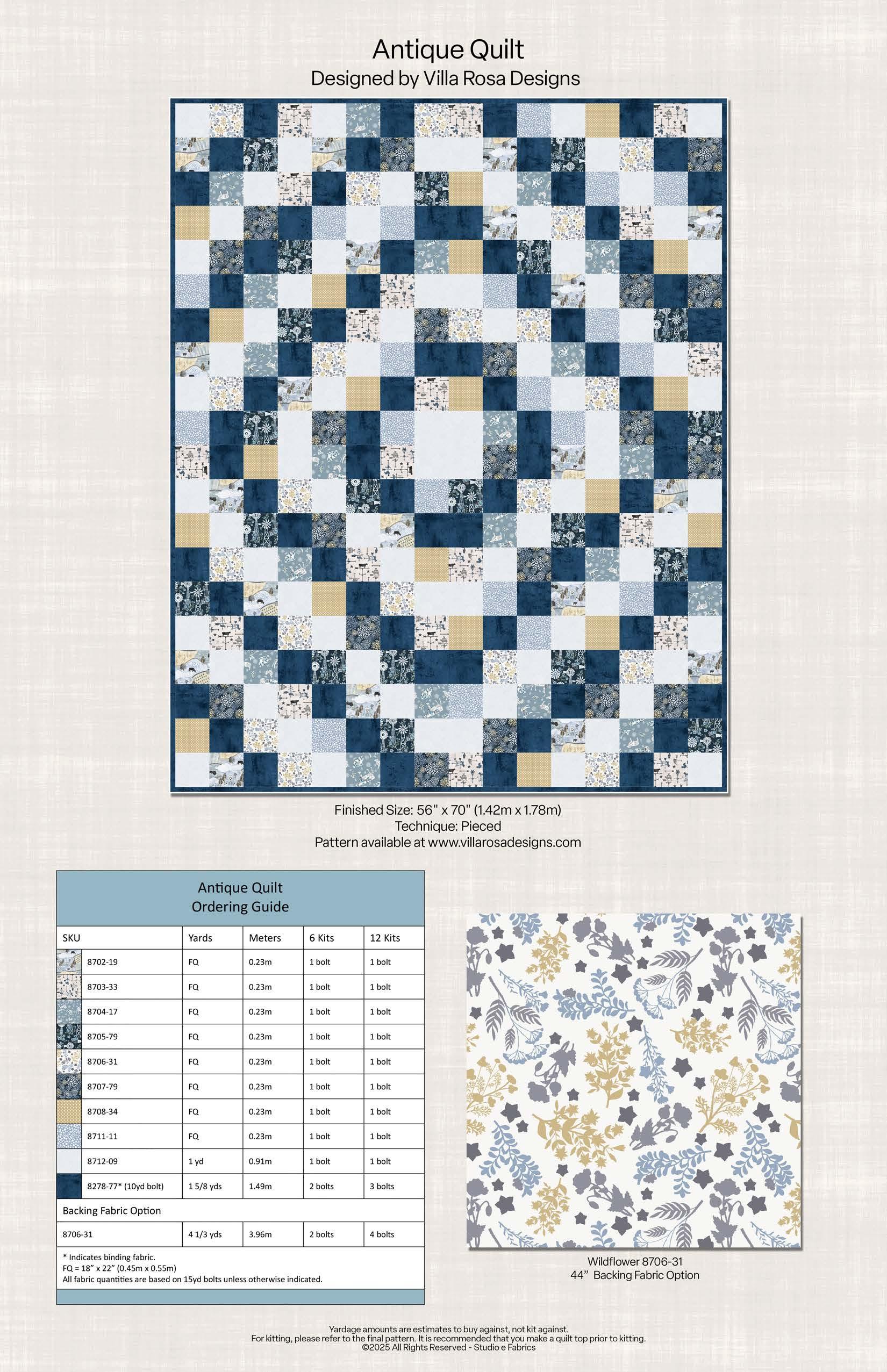 Antique Quilt
Designed by Villa Rosa Designs

Finished Size: 56" x 70" (1.42m x 1.78m)
Technique: Pieced
Pattern available at www.villarosadesigns.com

Antique Quilt
Ordering Guide

| SKU | Yards | Meters | 6 Kits | 12 Kits |
|---|---|---|---|---|
| 8702-19 | FQ | 0.23m | 1 bolt | 1 bolt |
| 8703-33 | FQ | 0.23m | 1 bolt | 1 bolt |
| 8704-17 | FQ | 0.23m | 1 bolt | 1 bolt |
| 8705-79 | FQ | 0.23m | 1 bolt | 1 bolt |
| 8706-31 | FQ | 0.23m | 1 bolt | 1 bolt |
| 8707-79 | FQ | 0.23m | 1 bolt | 1 bolt |
| 8708-34 | FQ | 0.23m | 1 bolt | 1 bolt |
| 8711-11 | FQ | 0.23m | 1 bolt | 1 bolt |
| 8712-09 | 1 yd | 0.91m | 1 bolt | 1 bolt |
| 8278-77* (10yd bolt) | 1 5/8 yds | 1.49m | 2 bolts | 3 bolts |
| Backing Fabric Option | | | | |
| 8706-31 | 4 1/3 yds | 3.96m | 2 bolts | 4 bolts |

* Indicates binding fabric.
FQ = 18" x 22" (0.45m x 0.55m)
All fabric quantities are based on 15yd bolts unless otherwise indicated.

Wildflower 8706-31
44" Backing Fabric Option

Yardage amounts are estimates to buy against, not kit against.
For kitting, please refer to the final pattern. It is recommended that you make a quilt top prior to kitting.
©2025 All Rights Reserved - Studio e Fabrics